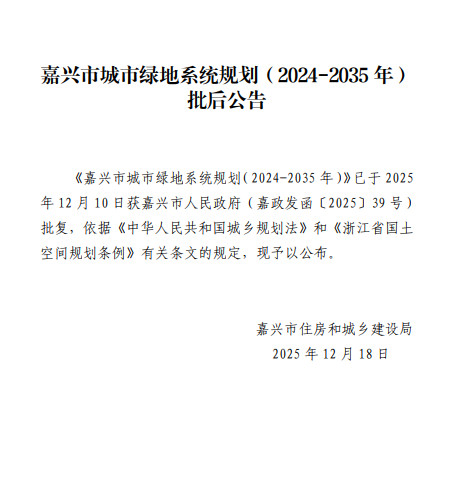 嘉兴市城市绿地系统规划（2024-2035年）
批后公告

《嘉兴市城市绿地系统规划（2024-2035年）》已于2025年12月10日获嘉兴市人民政府（嘉政发函〔2025〕39号）批复，依据《中华人民共和国城乡规划法》和《浙江省国土空间规划条例》有关条文的规定，现予以公布。

嘉兴市住房和城乡建设局
2025年12月18日